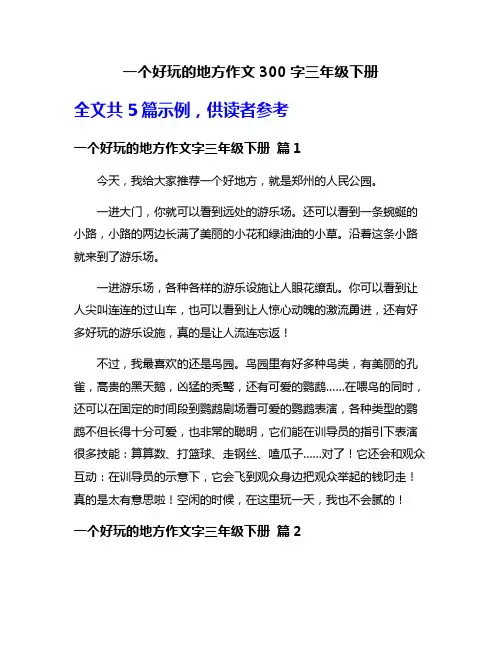 一个好玩的地方作文 300 字三年级下册

全文共 5 篇示例，供读者参考

一个好玩的地方作文字三年级下册 篇 1

今天，我给大家推荐一个好地方，就是郑州的人民公园。

一进大门，你就可以看到远处的游乐场。还可以看到一条蜿蜒的小路，小路的两边长满了美丽的小花和绿油油的小草。沿着这条小路就来到了游乐场。

一进游乐场，各种各样的游乐设施让人眼花缭乱。你可以看到让人尖叫连连的过山车，也可以看到让人惊心动魄的激流勇进，还有好多好玩的游乐设施，真的是让人流连忘返！

不过，我最喜欢的还是鸟园。鸟园里有好多种鸟类，有美丽的孔雀，高贵的黑天鹅，凶猛的秃鹫，还有可爱的鹦鹉……在喂鸟的同时，还可以在固定的时间段到鹦鹉剧场看可爱的鹦鹉表演，各种类型的鹦鹉不但长得十分可爱，也非常的聪明，它们能在训导员的指引下表演很多技能：算算数、打篮球、走钢丝、嗑瓜子……对了！它还会和观众互动：在训导员的示意下，它会飞到观众身边把观众举起的钱叼走！真的是太有意思啦！空闲的时候，在这里玩一天，我也不会腻的！

一个好玩的地方作文字三年级下册 篇 2